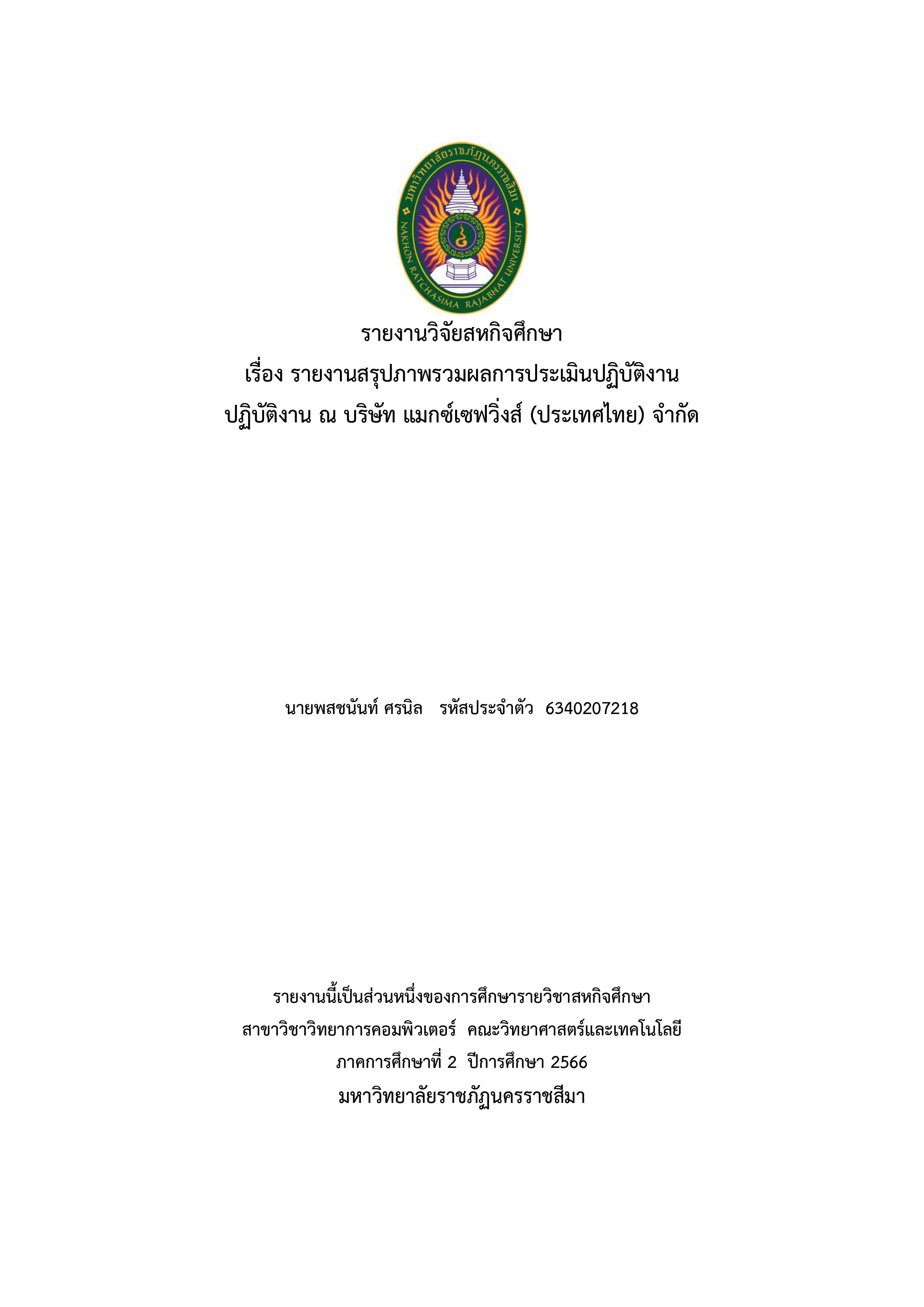 มหาวิทยาลัยราชภัฏนครราชสีมา
NAKHON RATCHASIMA RAJABHAT UNIVERSITY

รายงานวิจัยสหกิจศึกษา
เรื่อง รายงานสรุปภาพรวมผลการประเมินปฏิบัติงาน
ปฏิบัติงาน ณ บริษัท แมกซ์เซฟวิ่งส์ (ประเทศไทย) จำกัด

นายพสชนันท์ ศรนิล รหัสประจำตัว 6340207218

รายงานนี้เป็นส่วนหนึ่งของการศึกษารายวิชาสหกิจศึกษา
สาขาวิชาวิทยาการคอมพิวเตอร์ คณะวิทยาศาสตร์และเทคโนโลยี
ภาคการศึกษาที่ 2 ปีการศึกษา 2566
มหาวิทยาลัยราชภัฏนครราชสีมา